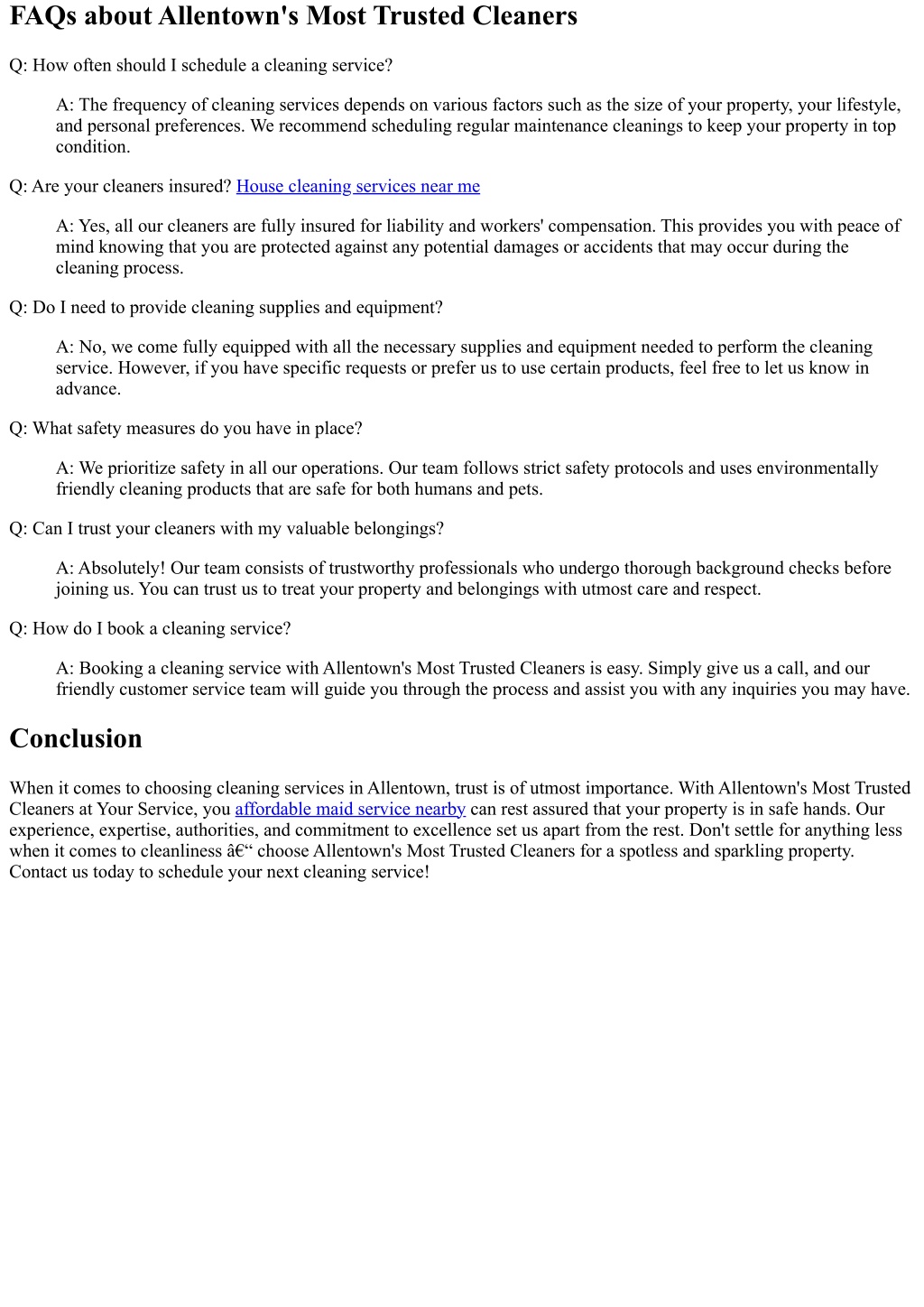 FAQs about Allentown's Most Trusted Cleaners

Q: How often should I schedule a cleaning service?

A: The frequency of cleaning services depends on various factors such as the size of your property, your lifestyle, and personal preferences. We recommend scheduling regular maintenance cleanings to keep your property in top condition.

Q: Are your cleaners insured? House cleaning services near me

A: Yes, all our cleaners are fully insured for liability and workers' compensation. This provides you with peace of mind knowing that you are protected against any potential damages or accidents that may occur during the cleaning process.

Q: Do I need to provide cleaning supplies and equipment?

A: No, we come fully equipped with all the necessary supplies and equipment needed to perform the cleaning service. However, if you have specific requests or prefer us to use certain products, feel free to let us know in advance.

Q: What safety measures do you have in place?

A: We prioritize safety in all our operations. Our team follows strict safety protocols and uses environmentally friendly cleaning products that are safe for both humans and pets.

Q: Can I trust your cleaners with my valuable belongings?

A: Absolutely! Our team consists of trustworthy professionals who undergo thorough background checks before joining us. You can trust us to treat your property and belongings with utmost care and respect.

Q: How do I book a cleaning service?

A: Booking a cleaning service with Allentown's Most Trusted Cleaners is easy. Simply give us a call, and our friendly customer service team will guide you through the process and assist you with any inquiries you may have.

Conclusion

When it comes to choosing cleaning services in Allentown, trust is of utmost importance. With Allentown's Most Trusted Cleaners at Your Service, you affordable maid service nearby can rest assured that your property is in safe hands. Our experience, expertise, authorities, and commitment to excellence set us apart from the rest. Don't settle for anything less when it comes to cleanliness â€“ choose Allentown's Most Trusted Cleaners for a spotless and sparkling property. Contact us today to schedule your next cleaning service!